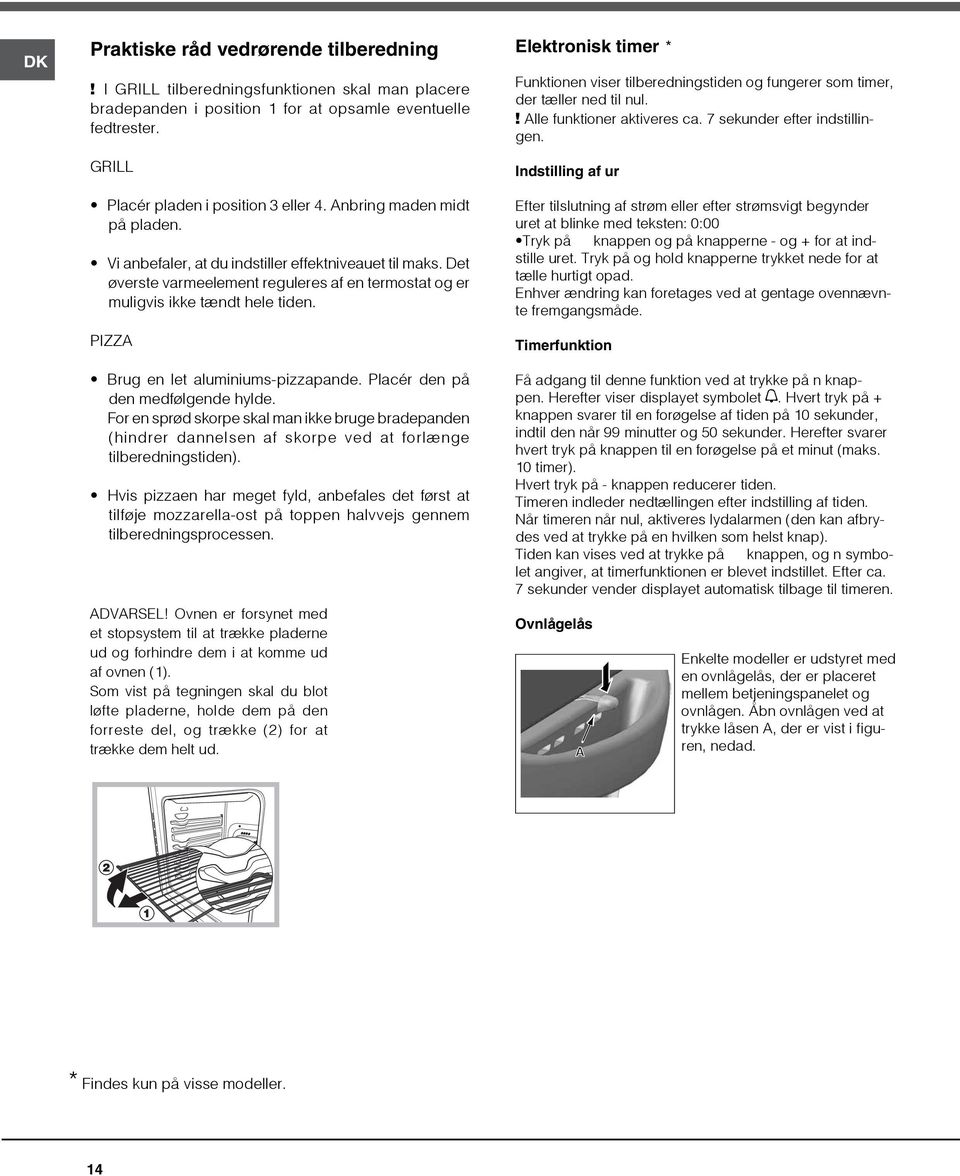 DK

Praktiske råd vedrørende tilberedning

! I GRILL tilberedningsfunktionen skal man placere bradepanden i position 1 for at opsamle eventuelle fedtrester.

GRILL

• Placér pladen i position 3 eller 4. Anbring maden midt på pladen.

• Vi anbefaler, at du indstiller effektniveauet til maks. Det øverste varmeelement reguleres af en termostat og er muligvis ikke tændt hele tiden.

PIZZA

• Brug en let aluminiums-pizzapande. Placér den på den medfølgende hylde.
For en sprød skorpe skal man ikke bruge bradepanden (hindrer dannelsen af skorpe ved at forlænge tilberedningstiden).

• Hvis pizzaen har meget fyld, anbefales det først at tilføje mozzarella-ost på toppen halvvejs gennem tilberedningsprocessen.

ADVARSEL! Ovnen er forsynet med et stopsystem til at trække pladerne ud og forhindre dem i at komme ud af ovnen (1).
Som vist på tegningen skal du blot løfte pladerne, holde dem på den forreste del, og trække (2) for at trække dem helt ud.

2

1

Elektronisk timer *

Funktionen viser tilberedningstiden og fungerer som timer, der tæller ned til nul.
! Alle funktioner aktiveres ca. 7 sekunder efter indstillingen.

Indstilling af ur

Efter tilslutning af strøm eller efter strømsvigt begynder uret at blinke med teksten: 0:00
•Tryk på knappen og på knapperne - og + for at indstille uret. Tryk på og hold knapperne trykket nede for at tælle hurtigt opad.
Enhver ændring kan foretages ved at gentage ovennævnte fremgangsmåde.

Timerfunktion

Få adgang til denne funktion ved at trykke på n knappen. Herefter viser displayet symbolet . Hvert tryk på + knappen svarer til en forøgelse af tiden på 10 sekunder, indtil den når 99 minutter og 50 sekunder. Herefter svarer hvert tryk på knappen til en forøgelse på et minut (maks. 10 timer).
Hvert tryk på - knappen reducerer tiden.
Timeren indleder nedtællingen efter indstilling af tiden.
Når timeren når nul, aktiveres lydalarmen (den kan afbrydes ved at trykke på en hvilken som helst knap).
Tiden kan vises ved at trykke på knappen, og n symbolet angiver, at timerfunktionen er blevet indstillet. Efter ca. 7 sekunder vender displayet automatisk tilbage til timeren.

Ovnlågelås

A

Enkelte modeller er udstyret med en ovnlågelås, der er placeret mellem betjeningspanelet og ovnlågen. Åbn ovnlågen ved at trykke låsen A, der er vist i figuren, nedad.

* Findes kun på visse modeller.

14